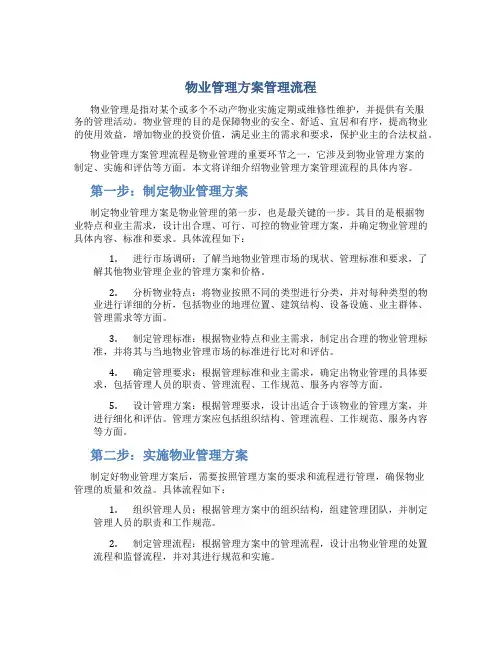 物业管理方案管理流程

物业管理是指对某个或多个不动产物业实施定期或维修性维护，并提供有关服务的管理活动。物业管理的目的是保障物业的安全、舒适、宜居和有序，提高物业的使用效益，增加物业的投资价值，满足业主的需求和要求，保护业主的合法权益。

物业管理方案管理流程是物业管理的重要环节之一，它涉及到物业管理方案的制定、实施和评估等方面。本文将详细介绍物业管理方案管理流程的具体内容。

第一步：制定物业管理方案

制定物业管理方案是物业管理的第一步，也是最关键的一步。其目的是根据物业特点和业主需求，设计出合理、可行、可控的物业管理方案，并确定物业管理的具体内容、标准和要求。具体流程如下：

1. 进行市场调研：了解当地物业管理市场的现状、管理标准和要求，了解其他物业管理企业的管理方案和价格。

2. 分析物业特点：将物业按照不同的类型进行分类，并对每种类型的物业进行详细的分析，包括物业的地理位置、建筑结构、设备设施、业主群体、管理需求等方面。

3. 制定管理标准：根据物业特点和业主需求，制定出合理的物业管理标准，并将其与当地物业管理市场的标准进行比对和评估。

4. 确定管理要求：根据管理标准和业主需求，确定出物业管理的具体要求，包括管理人员的职责、管理流程、工作规范、服务内容等方面。

5. 设计管理方案：根据管理要求，设计出适合于该物业的管理方案，并进行细化和评估。管理方案应包括组织结构、管理流程、工作规范、服务内容等方面。

第二步：实施物业管理方案

制定好物业管理方案后，需要按照管理方案的要求和流程进行管理，确保物业管理的质量和效益。具体流程如下：

1. 组织管理人员：根据管理方案中的组织结构，组建管理团队，并制定管理人员的职责和工作规范。

2. 制定管理流程：根据管理方案中的管理流程，设计出物业管理的处置流程和监督流程，并对其进行规范和实施。